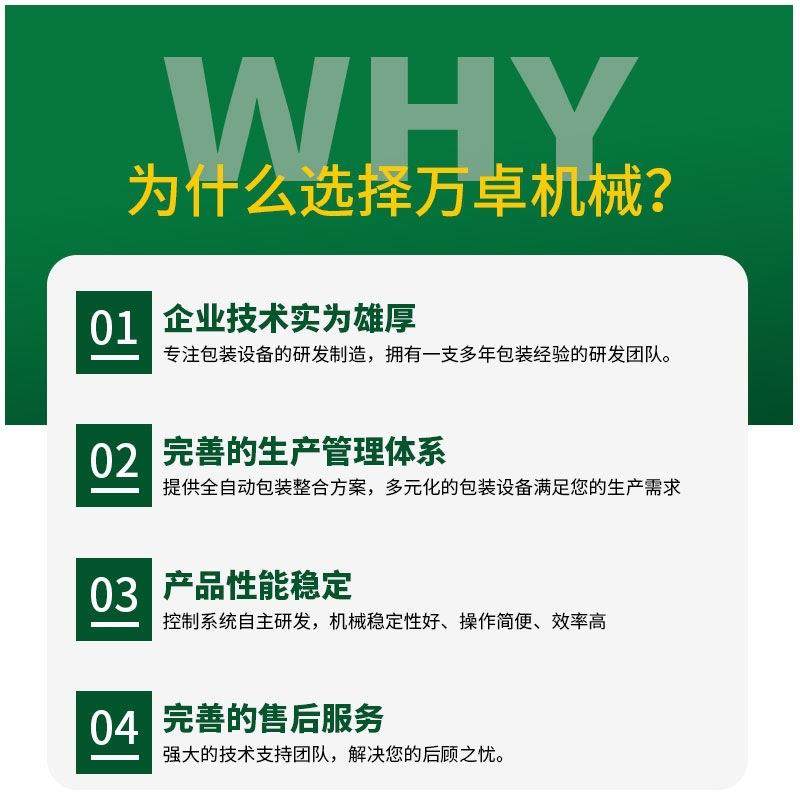 WHY
为什么选择万卓机械？

01
企业技术实为雄厚
专注包装设备的研发制造，拥有一支多年包装经验的研发团队。

02
完善的生产管理体系
提供全自动包装整合方案，多元化的包装设备满足您的生产需求

03
产品性能稳定
控制系统自主研发，机械稳定性好、操作简便、效率高

04
完善的售后服务
强大的技术支持团队，解决您的后顾之忧。